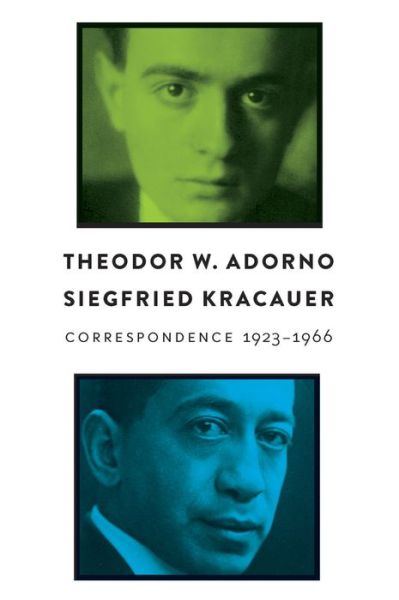 THEODOR W. ADORNO
SIEGFRIED KRACAUER

CORRESPONDENCE 1923–1966